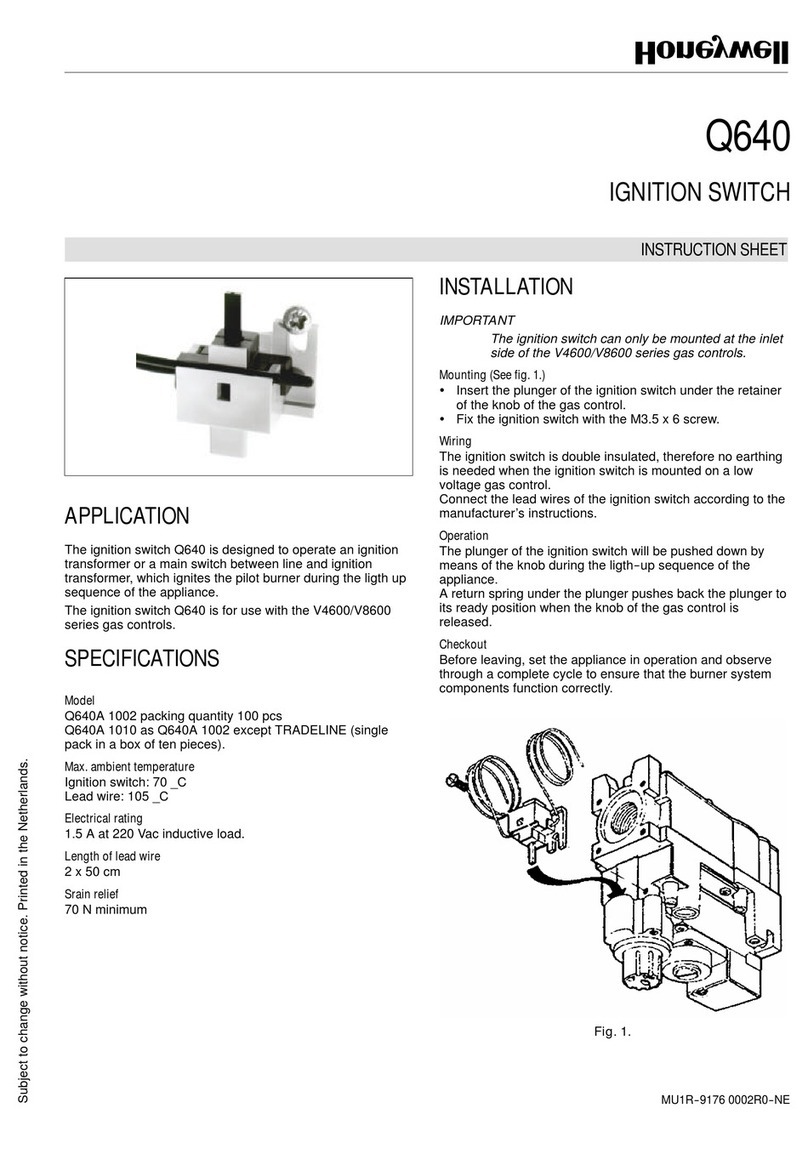 Honeywell

Q640

IGNITION SWITCH

INSTRUCTION SHEET

APPLICATION

The ignition switch Q640 is designed to operate an ignition transformer or a main switch between line and ignition transformer, which ignites the pilot burner during the ligth up sequence of the appliance.

The ignition switch Q640 is for use with the V4600/V8600 series gas controls.

SPECIFICATIONS

Model
Q640A 1002 packing quantity 100 pcs
Q640A 1010 as Q640A 1002 except TRADELINE (single pack in a box of ten pieces).

Max. ambient temperature
Ignition switch: 70 _C
Lead wire: 105 _C

Electrical rating
1.5 A at 220 Vac inductive load.

Length of lead wire
2 x 50 cm

Srain relief
70 N minimum

INSTALLATION

IMPORTANT
The ignition switch can only be mounted at the inlet side of the V4600/V8600 series gas controls.

Mounting (See fig. 1.)
• Insert the plunger of the ignition switch under the retainer of the knob of the gas control.
• Fix the ignition switch with the M3.5 x 6 screw.

Wiring
The ignition switch is double insulated, therefore no earthing is needed when the ignition switch is mounted on a low voltage gas control.
Connect the lead wires of the ignition switch according to the manufacturer's instructions.

Operation
The plunger of the ignition switch will be pushed down by means of the knob during the ligth-up sequence of the appliance.
A return spring under the plunger pushes back the plunger to its ready position when the knob of the gas control is released.

Checkout
Before leaving, set the appliance in operation and observe through a complete cycle to ensure that the burner system components function correctly.

Fig. 1.

Subject to change without notice. Printed in the Netherlands.

MU1R-9176 0002R0-NE